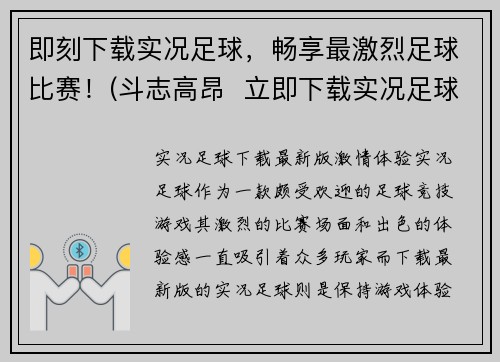 即刻下载实况足球，畅享最激烈足球比赛！(斗志高昂  立即下载实况足球

实况足球下载最新版激情体验实况足球作为一款颇受欢迎的足球竞技游戏其激烈的比赛场面和出色的体验感一直吸引着众多玩家而下载最新版的实况足球则是保持游戏体验